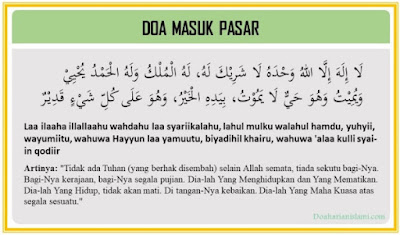 DOA MASUK PASAR

لَا إِلَهَ إِلَّا اللهُ وَحْدَهُ لَا شَرِيْكَ لَهُ، لَهُ الْمُلْكُ وَلَهُ الْحَمْدُ يُحْيِيْ وَيُمِيْتُ وَهُوَ حَيٌّ لَا يَمُوْتُ، بِيَدِهِ الْخَيْرُ، وَهُوَ عَلَى كُلِّ شَيْءٍ قَدِيْرٌ

Laa ilaaha illallaahu wahdahu laa syariikalahu, lahul mulku walahul hamdu, yuhyii, wayumiitu, wahuwa Hayyun laa yamuutu, biyadihil khairu, wahuwa 'alaa kulli syai-in qodiir

Artinya: "Tidak ada Tuhan (yang berhak disembah) selain Allah semata, tiada sekutu bagi-Nya. Bagi-Nya kerajaan, bagi-Nya segala pujian. Dia-lah Yang Menghidupkan dan Yang Mematikan. Dia-lah Yang Hidup, tidak akan mati. Di tangan-Nya kebaikan. Dia-lah Yang Maha Kuasa atas segala sesuatu."

Doaharianislami.com